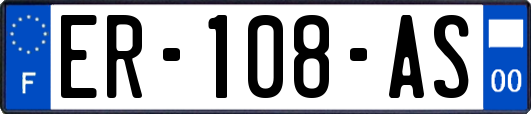 F
ER-108-AS
00